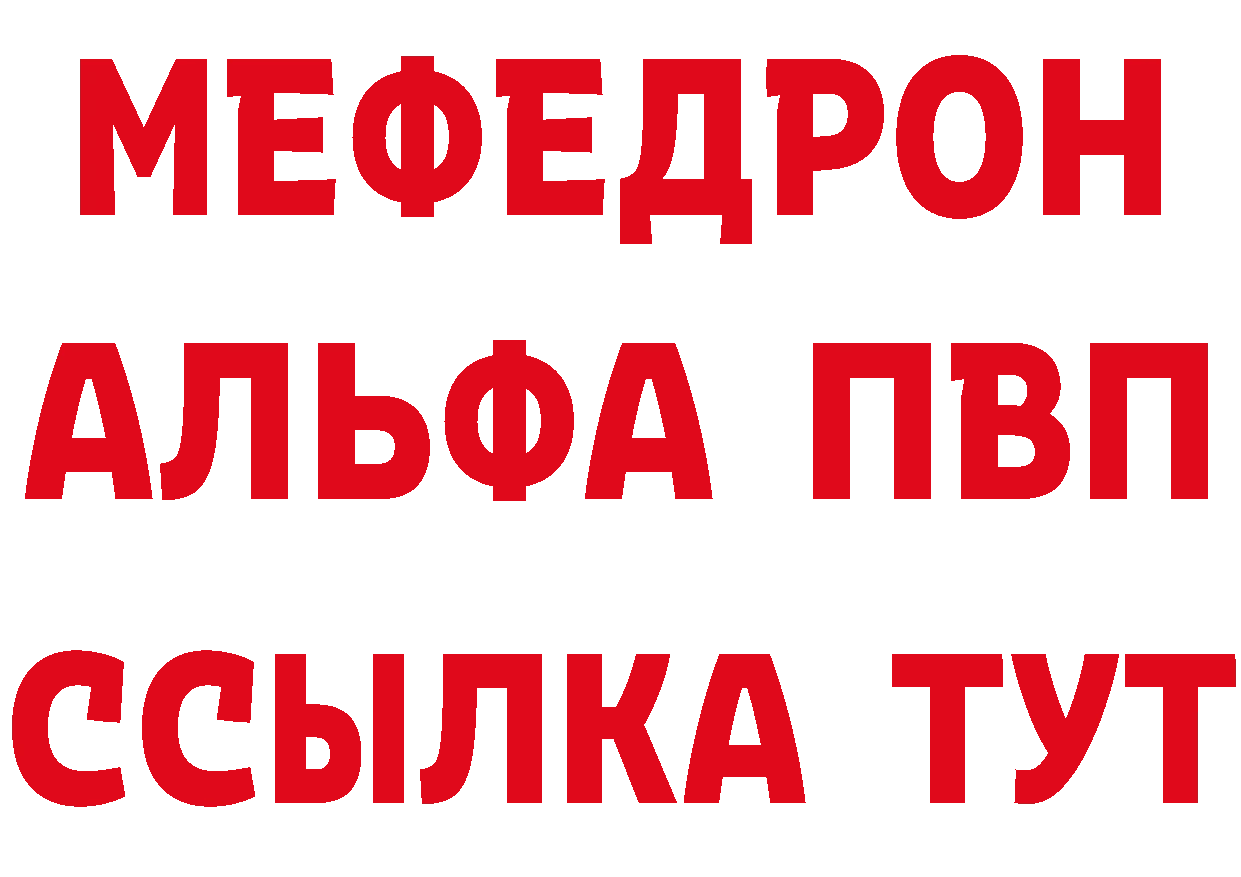 МЕФЕДРОН
АЛЬФА ПВП
ССЫЛКА ТУТ